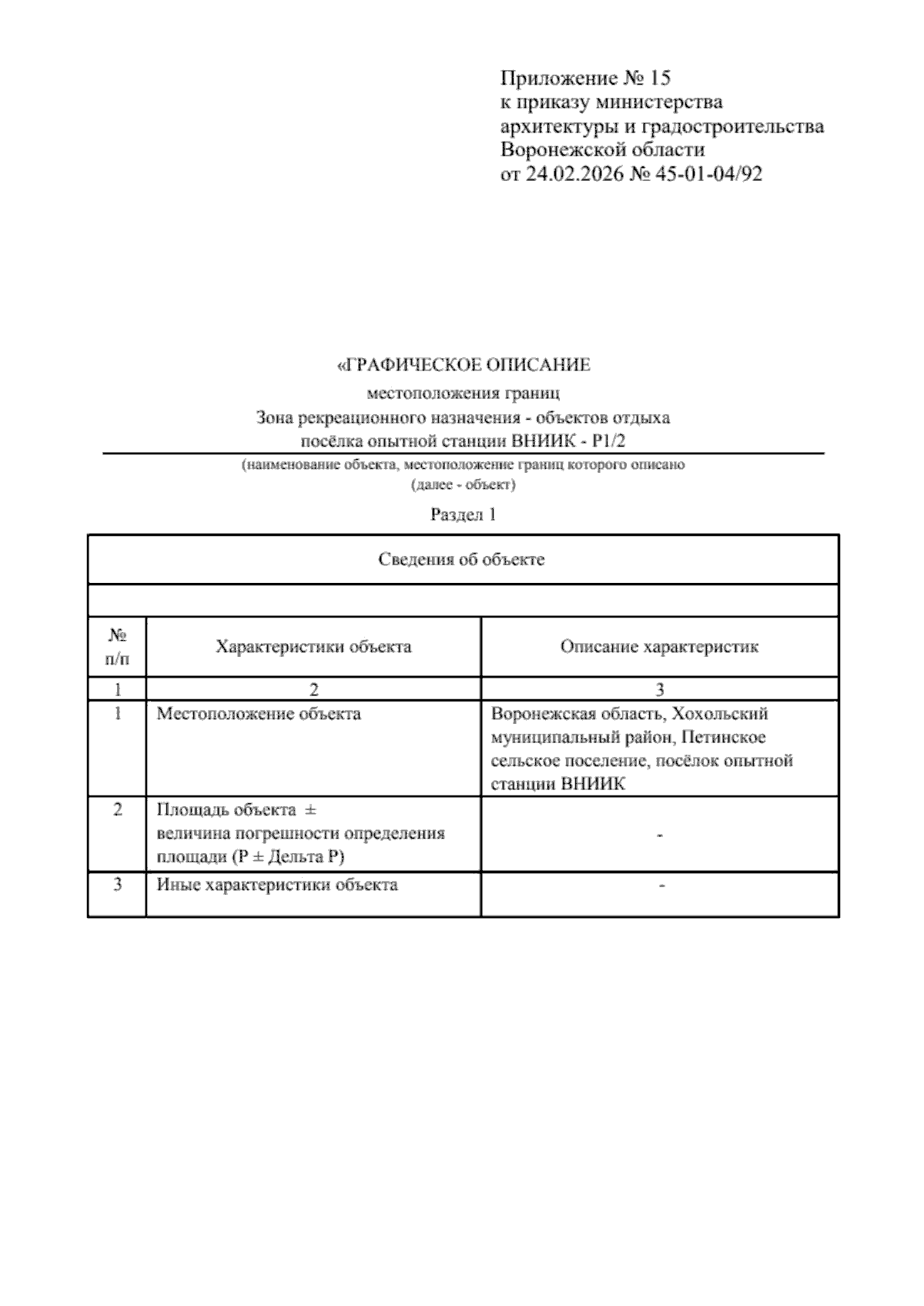 Приложение № 15
к приказу министерства
архитектуры и градостроительства
Воронежской области
от 24.02.2026 № 45-01-04/92

«ГРАФИЧЕСКОЕ ОПИСАНИЕ
местоположения границ
Зона рекреационного назначения - объектов отдыха
посёлка опытной станции ВНИИК - Р1/2

(наименование объекта, местоположение границ которого описано
(далее - объект)

Раздел 1

| Сведения об объекте | | |
|---|---|---|
| | | |
| № п/п | Характеристики объекта | Описание характеристик |
| 1 | 2 | 3 |
| 1 | Местоположение объекта | Воронежская область, Хохольский муниципальный район, Петинское сельское поселение, посёлок опытной станции ВНИИК |
| 2 | Площадь объекта ± величина погрешности определения площади (Р ± Дельта Р) | - |
| 3 | Иные характеристики объекта | - |